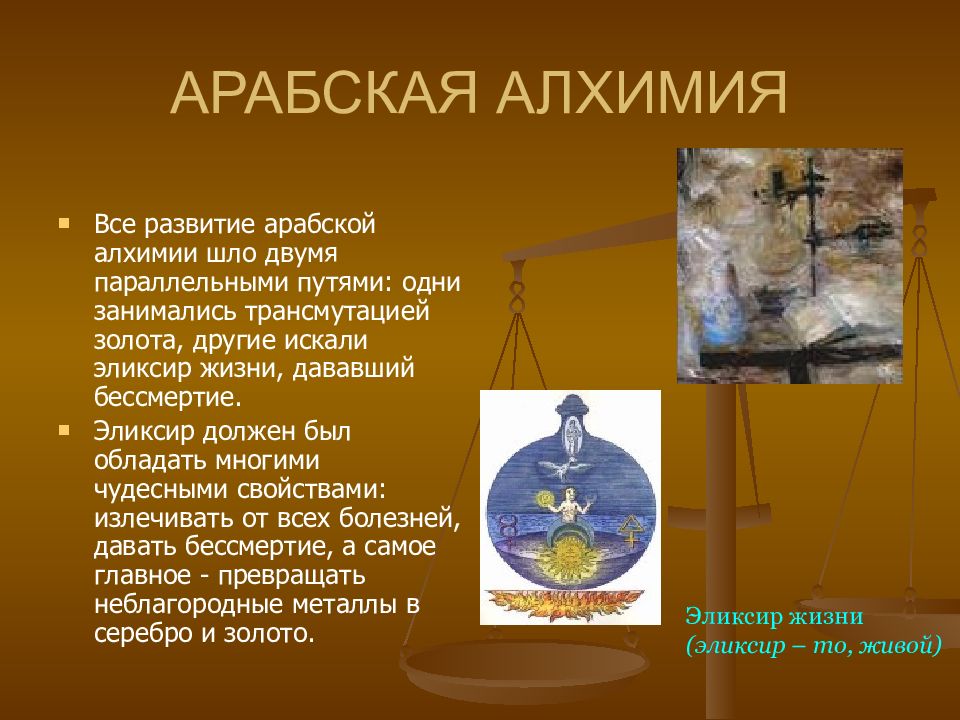 АРАБСКАЯ АЛХИМИЯ

Все развитие арабской алхимии шло двумя параллельными путями: одни занимались трансмутацией золота, другие искали эликсир жизни, дававший бессмертие.

Эликсир должен был обладать многими чудесными свойствами: излечивать от всех болезней, давать бессмертие, а самое главное - превращать неблагородные металлы в серебро и золото.

Эликсир жизни
(эликсир – то, живой)